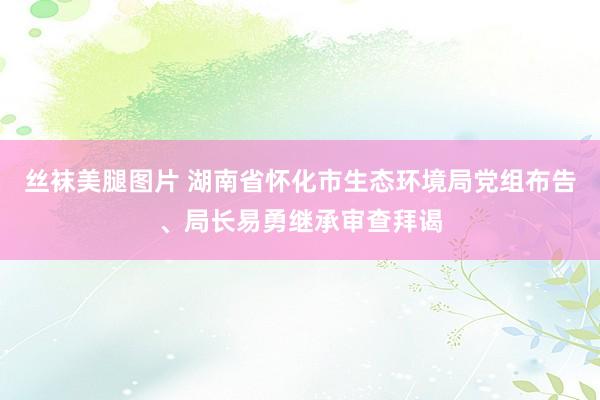 丝袜美腿图片 湖南省怀化市生态环境局党组布告、局长易勇继承审查拜谒